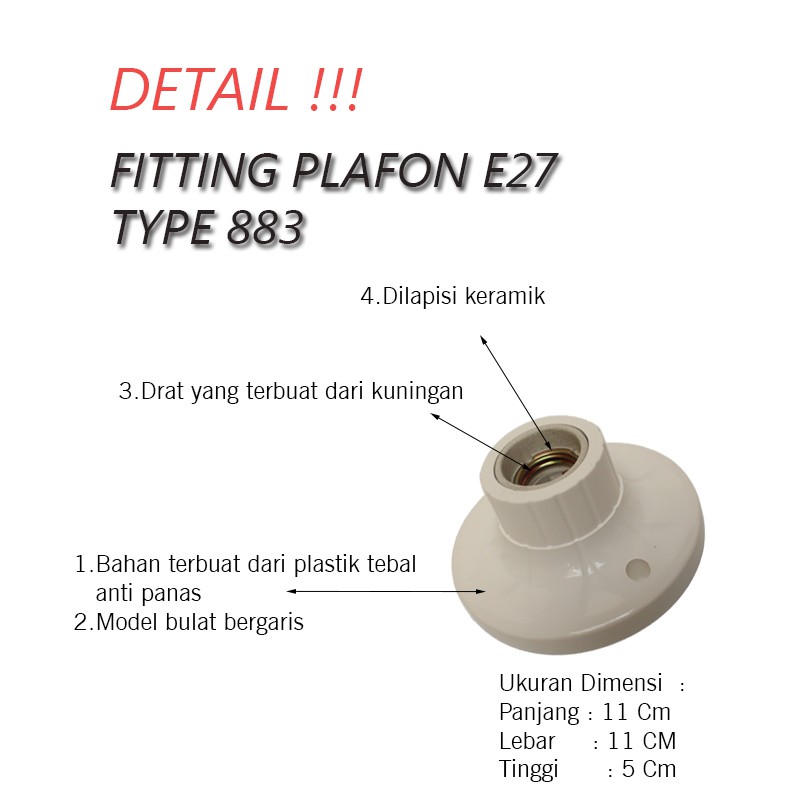 DETAIL !!!

FITTING PLAFON E27
TYPE 883

4.Dilapisi keramik

3.Drat yang terbuat dari kuningan

1.Bahan terbuat dari plastik tebal anti panas
2.Model bulat bergaris

Ukuran Dimensi :
Panjang : 11 Cm
Lebar : 11 CM
Tinggi : 5 Cm